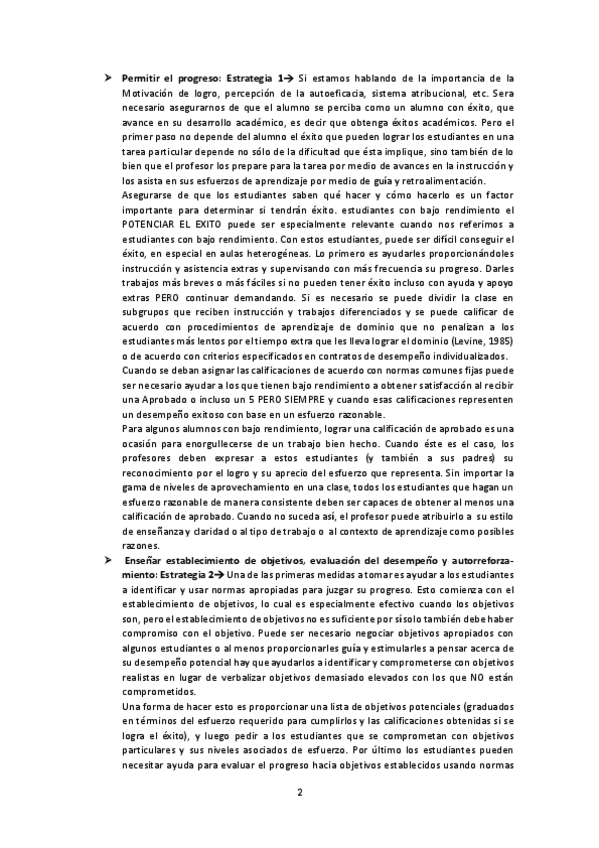 ➤ **Permitir el progreso: Estrategia 1→** Si estamos hablando de la importancia de la Motivación de logro, percepción de la autoeficacia, sistema atribucional, etc. Sera necesario asegurarnos de que el alumno se perciba como un alumno con éxito, que avance en su desarrollo académico, es decir que obtenga éxitos académicos. Pero el primer paso no depende del alumno el éxito que pueden lograr los estudiantes en una tarea particular depende no sólo de la dificultad que ésta implique, sino también de lo bien que el profesor los prepare para la tarea por medio de avances en la instrucción y los asista en sus esfuerzos de aprendizaje por medio de guía y retroalimentación.
Asegurarse de que los estudiantes saben qué hacer y cómo hacerlo es un factor importante para determinar si tendrán éxito. estudiantes con bajo rendimiento el POTENCIAR EL EXITO puede ser especialmente relevante cuando nos referimos a estudiantes con bajo rendimiento. Con estos estudiantes, puede ser difícil conseguir el éxito, en especial en aulas heterogéneas. Lo primero es ayudarles proporcionándoles instrucción y asistencia extras y supervisando con más frecuencia su progreso. Darles trabajos más breves o más fáciles si no pueden tener éxito incluso con ayuda y apoyo extras PERO continuar demandando. Si es necesario se puede dividir la clase en subgrupos que reciben instrucción y trabajos diferenciados y se puede calificar de acuerdo con procedimientos de aprendizaje de dominio que no penalizan a los estudiantes más lentos por el tiempo extra que les lleva lograr el dominio (Levine, 1985) o de acuerdo con criterios especificados en contratos de desempeño individualizados.
Cuando se deban asignar las calificaciones de acuerdo con normas comunes fijas puede ser necesario ayudar a los que tienen bajo rendimiento a obtener satisfacción al recibir una Aprobado o incluso un 5 PERO SIEMPRE y cuando esas calificaciones representen un desempeño exitoso con base en un esfuerzo razonable.
Para algunos alumnos con bajo rendimiento, lograr una calificación de aprobado es una ocasión para enorgullecerse de un trabajo bien hecho. Cuando éste es el caso, los profesores deben expresar a estos estudiantes (y también a sus padres) su reconocimiento por el logro y su aprecio del esfuerzo que representa. Sin importar la gama de niveles de aprovechamiento en una clase, todos los estudiantes que hagan un esfuerzo razonable de manera consistente deben ser capaces de obtener al menos una calificación de aprobado. Cuando no suceda así, el profesor puede atribuirlo a su estilo de enseñanza y claridad o al tipo de trabajo o al contexto de aprendizaje como posibles razones.
➤ **Enseñar establecimiento de objetivos, evaluación del desempeño y autorreforzamiento: Estrategia 2→** Una de las primeras medidas a tomar es ayudar a los estudiantes a identificar y usar normas apropiadas para juzgar su progreso. Esto comienza con el establecimiento de objetivos, lo cual es especialmente efectivo cuando los objetivos son, pero el establecimiento de objetivos no es suficiente por sí solo también debe haber compromiso con el objetivo. Puede ser necesario negociar objetivos apropiados con algunos estudiantes o al menos proporcionarles guía y estimularles a pensar acerca de su desempeño potencial hay que ayudarlos a identificar y comprometerse con objetivos realistas en lugar de verbalizar objetivos demasiado elevados con los que NO están comprometidos.
Una forma de hacer esto es proporcionar una lista de objetivos potenciales (graduados en términos del esfuerzo requerido para cumplirlos y las calificaciones obtenidas si se logra el éxito), y luego pedir a los estudiantes que se comprometan con objetivos particulares y sus niveles asociados de esfuerzo. Por último los estudiantes pueden necesitar ayuda para evaluar el progreso hacia objetivos establecidos usando normas

2